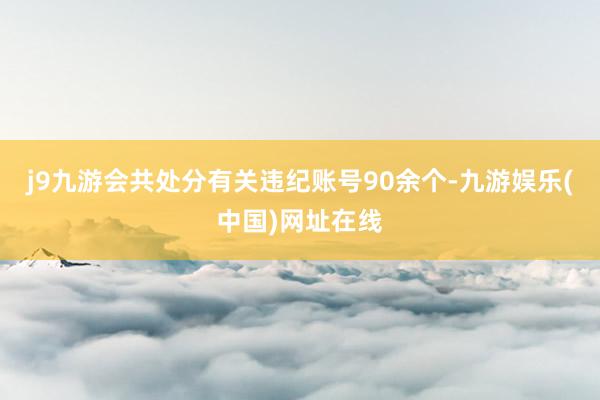 j9九游会共处分有关违纪账号90余个-九游娱乐(中国)网址在线